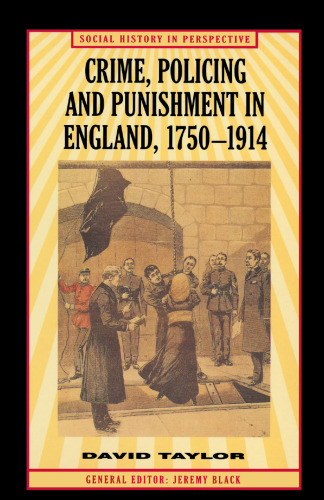 SOCIAL HISTORY IN PERSPECTIVE

CRIME, POLICING AND PUNISHMENT IN ENGLAND, 1750–1914

DAVID TAYLOR

GENERAL EDITOR: JEREMY BLACK